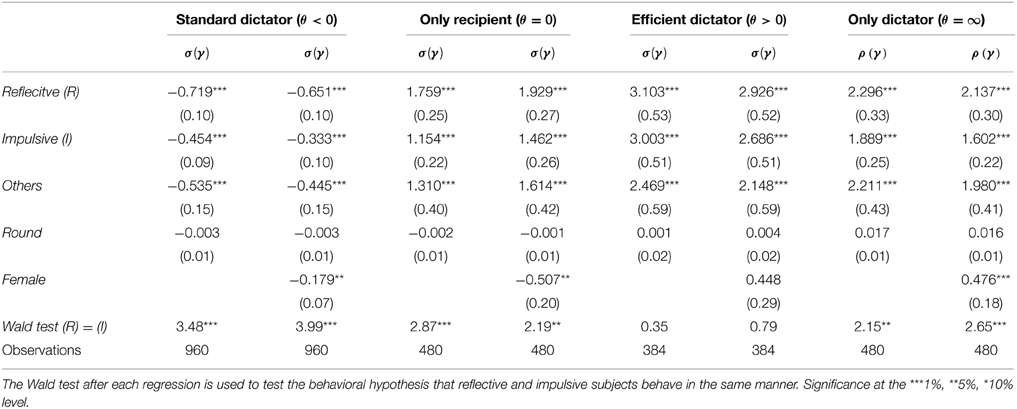 | | Standard dictator ($\theta < 0$) | | Only recipient ($\theta = 0$) | | Efficient dictator ($\theta > 0$) | | Only dictator ($\theta = \infty$) | |
|---|---|---|---|---|---|---|---|---|
| | $\sigma(\gamma)$ | $\sigma(\gamma)$ | $\sigma(\gamma)$ | $\sigma(\gamma)$ | $\sigma(\gamma)$ | $\sigma(\gamma)$ | $\rho(\gamma)$ | $\rho(\gamma)$ |
| Reflecitve (R) | −0.719*** | −0.651*** | 1.759*** | 1.929*** | 3.103*** | 2.926*** | 2.296*** | 2.137*** |
| | (0.10) | (0.10) | (0.25) | (0.27) | (0.53) | (0.52) | (0.33) | (0.30) |
| Impulsive (I) | −0.454*** | −0.333*** | 1.154*** | 1.462*** | 3.003*** | 2.686*** | 1.889*** | 1.602*** |
| | (0.09) | (0.10) | (0.22) | (0.26) | (0.51) | (0.51) | (0.25) | (0.22) |
| Others | −0.535*** | −0.445*** | 1.310*** | 1.614*** | 2.469*** | 2.148*** | 2.211*** | 1.980*** |
| | (0.15) | (0.15) | (0.40) | (0.42) | (0.59) | (0.59) | (0.43) | (0.41) |
| Round | −0.003 | −0.003 | −0.002 | −0.001 | 0.001 | 0.004 | 0.017 | 0.016 |
| | (0.01) | (0.01) | (0.01) | (0.01) | (0.02) | (0.02) | (0.01) | (0.01) |
| Female | | −0.179** | | −0.507** | | 0.448 | | 0.476*** |
| | | (0.07) | | (0.20) | | (0.29) | | (0.18) |
| Wald test (R) = (I) | 3.48*** | 3.99*** | 2.87*** | 2.19** | 0.35 | 0.79 | 2.15** | 2.65*** |
| Observations | 960 | 960 | 480 | 480 | 384 | 384 | 480 | 480 |

The Wald test after each regression is used to test the behavioral hypothesis that reflective and impulsive subjects behave in the same manner. Significance at the ***1%, **5%, *10% level.